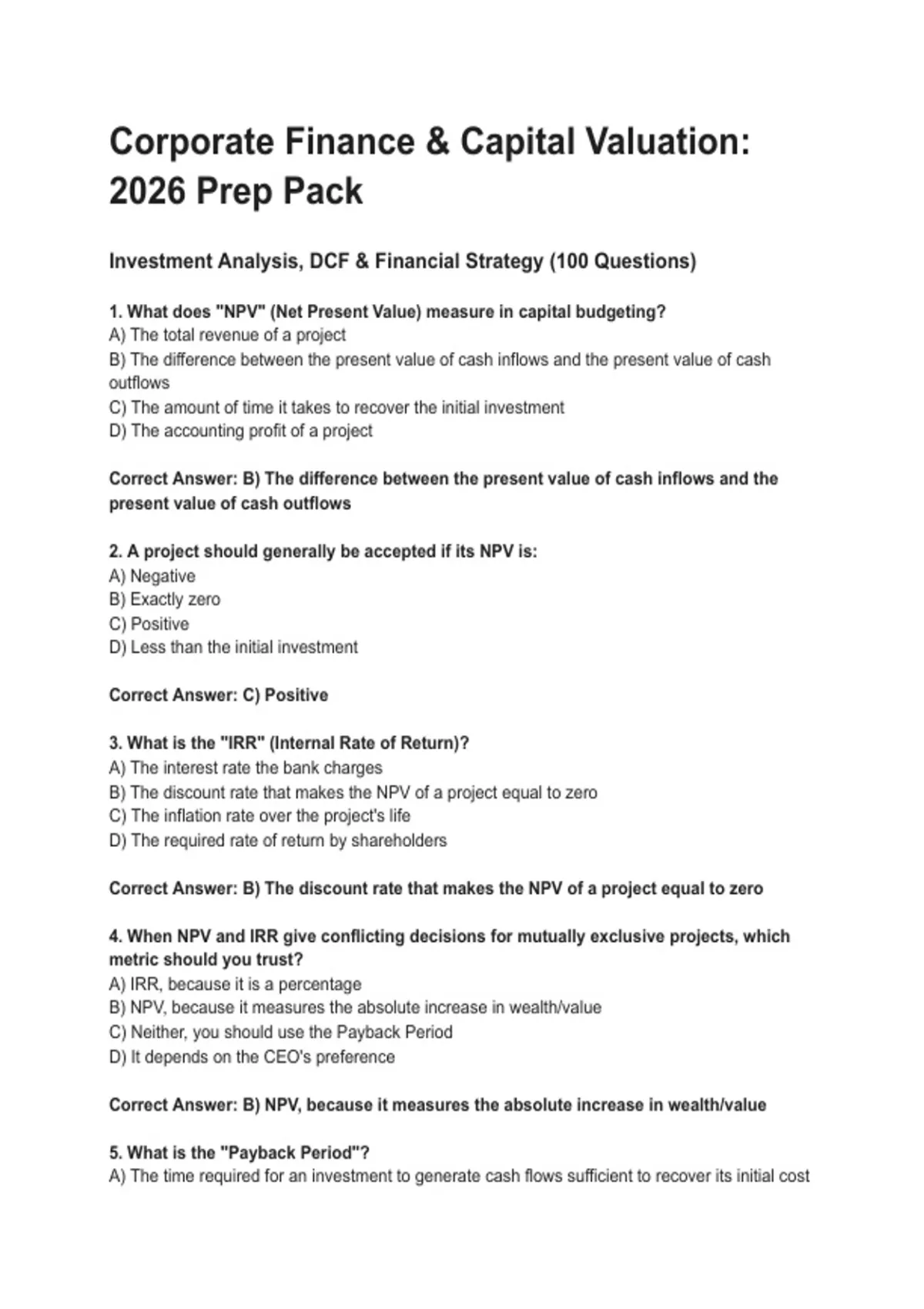 Corporate Finance & Capital Valuation: 2026 Prep Pack

Investment Analysis, DCF & Financial Strategy (100 Questions)

1. What does "NPV" (Net Present Value) measure in capital budgeting?
A) The total revenue of a project
B) The difference between the present value of cash inflows and the present value of cash outflows
C) The amount of time it takes to recover the initial investment
D) The accounting profit of a project

Correct Answer: B) The difference between the present value of cash inflows and the present value of cash outflows

2. A project should generally be accepted if its NPV is:
A) Negative
B) Exactly zero
C) Positive
D) Less than the initial investment

Correct Answer: C) Positive

3. What is the "IRR" (Internal Rate of Return)?
A) The interest rate the bank charges
B) The discount rate that makes the NPV of a project equal to zero
C) The inflation rate over the project's life
D) The required rate of return by shareholders

Correct Answer: B) The discount rate that makes the NPV of a project equal to zero

4. When NPV and IRR give conflicting decisions for mutually exclusive projects, which metric should you trust?
A) IRR, because it is a percentage
B) NPV, because it measures the absolute increase in wealth/value
C) Neither, you should use the Payback Period
D) It depends on the CEO's preference

Correct Answer: B) NPV, because it measures the absolute increase in wealth/value

5. What is the "Payback Period"?
A) The time required for an investment to generate cash flows sufficient to recover its initial cost